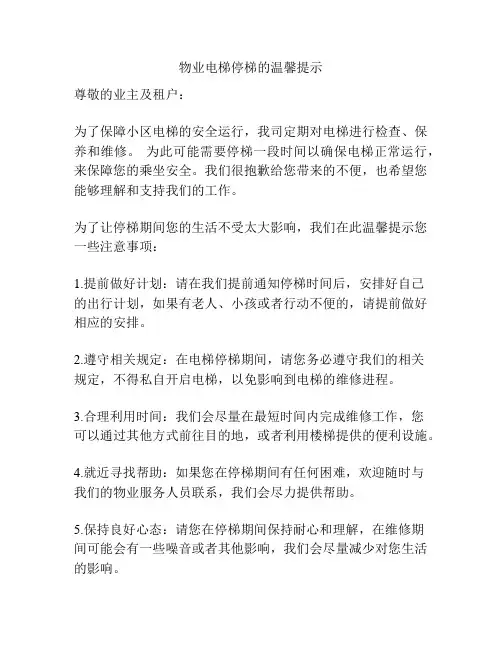 物业电梯停梯的温馨提示

尊敬的业主及租户：

为了保障小区电梯的安全运行，我司定期对电梯进行检查、保养和维修。 为此可能需要停梯一段时间以确保电梯正常运行，来保障您的乘坐安全。我们很抱歉给您带来的不便，也希望您能够理解和支持我们的工作。

为了让停梯期间您的生活不受太大影响，我们在此温馨提示您一些注意事项：

1.提前做好计划：请在我们提前通知停梯时间后，安排好自己的出行计划，如果有老人、小孩或者行动不便的，请提前做好相应的安排。

2.遵守相关规定：在电梯停梯期间，请您务必遵守我们的相关规定，不得私自开启电梯，以免影响到电梯的维修进程。

3.合理利用时间：我们会尽量在最短时间内完成维修工作，您可以通过其他方式前往目的地，或者利用楼梯提供的便利设施。

4.就近寻找帮助：如果您在停梯期间有任何困难，欢迎随时与我们的物业服务人员联系，我们会尽力提供帮助。

5.保持良好心态：请您在停梯期间保持耐心和理解，在维修期间可能会有一些噪音或者其他影响，我们会尽量减少对您生活的影响。